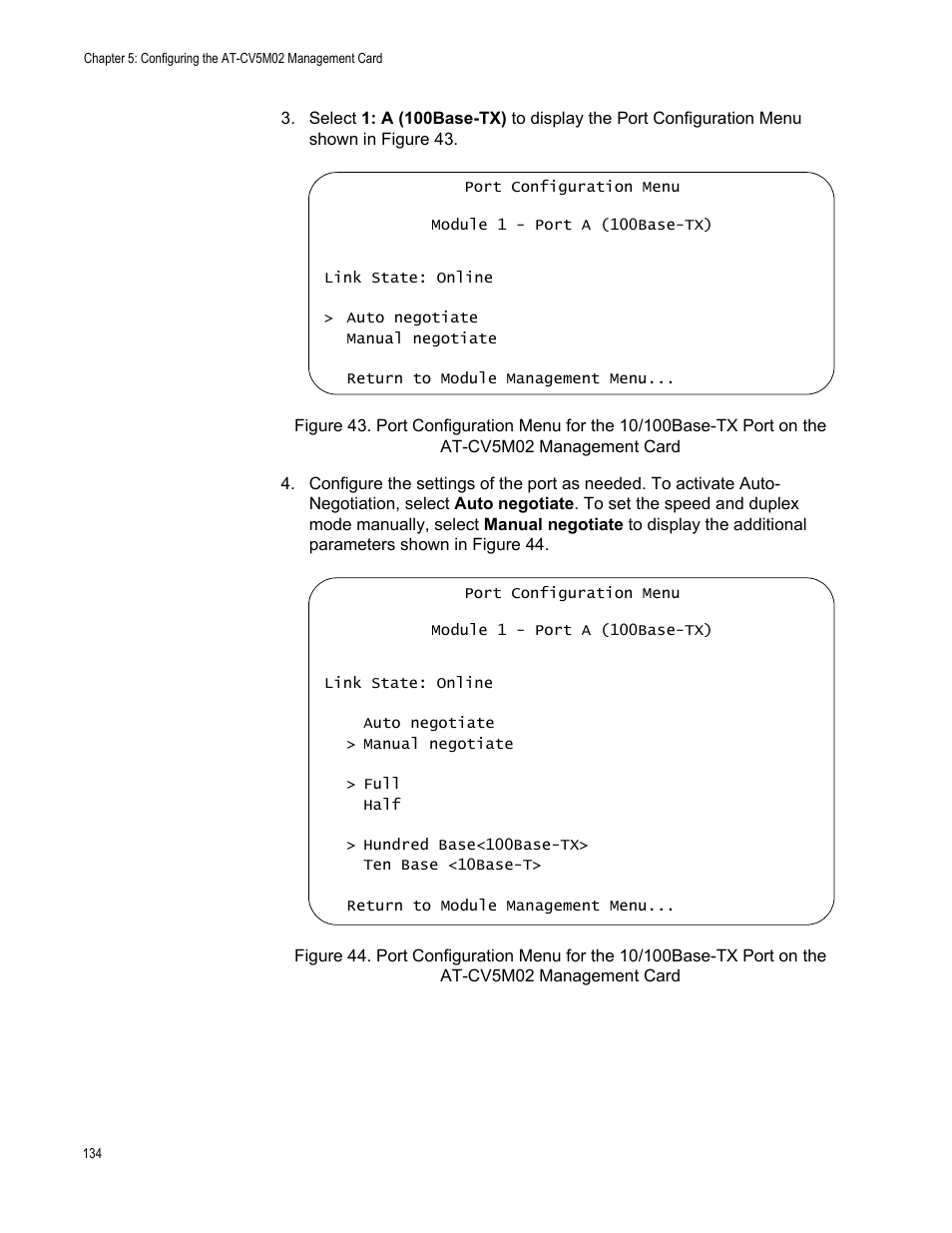 Chapter 5: Configuring the AT-CV5M02 Management Card

3. Select 1: A (100Base-TX) to display the Port Configuration Menu shown in Figure 43.

Port Configuration Menu

Module 1 - Port A (100Base-TX)

Link State: Online

> Auto negotiate
Manual negotiate

Return to Module Management Menu...

Figure 43. Port Configuration Menu for the 10/100Base-TX Port on the AT-CV5M02 Management Card

4. Configure the settings of the port as needed. To activate Auto-Negotiation, select Auto negotiate. To set the speed and duplex mode manually, select Manual negotiate to display the additional parameters shown in Figure 44.

Port Configuration Menu

Module 1 - Port A (100Base-TX)

Link State: Online

Auto negotiate
> Manual negotiate

> Full
Half

> Hundred Base<100Base-TX>
Ten Base <10Base-T>

Return to Module Management Menu...

Figure 44. Port Configuration Menu for the 10/100Base-TX Port on the AT-CV5M02 Management Card

134